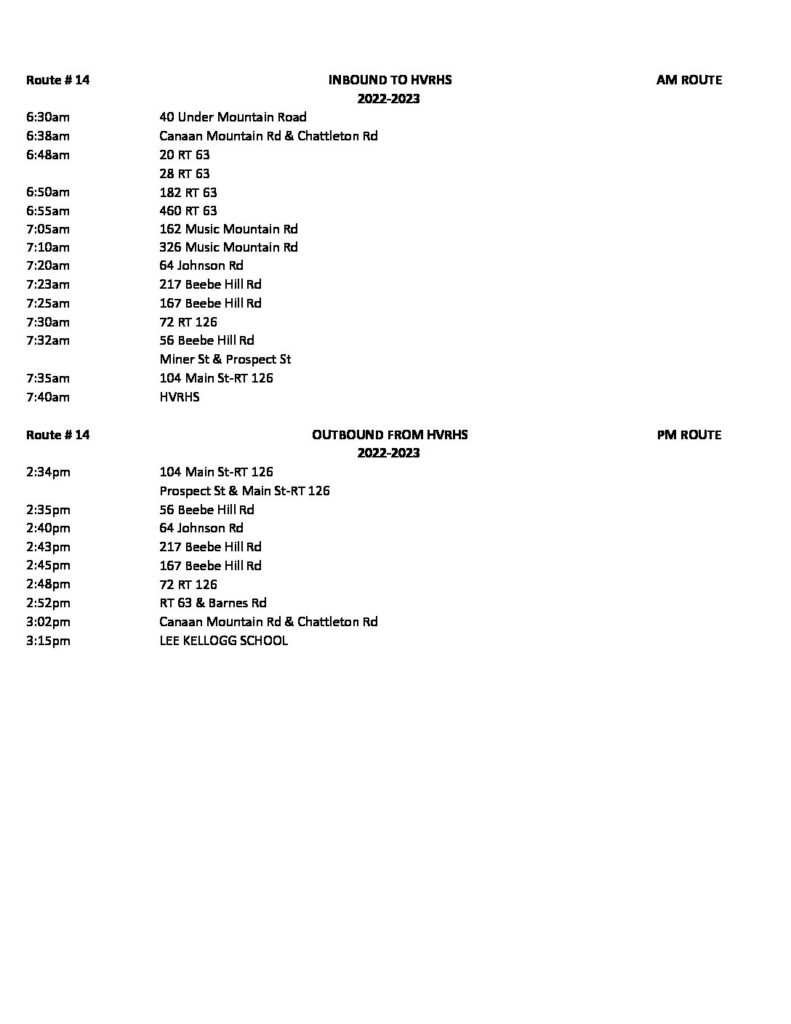 Route # 14 INBOUND TO HVRHS AM ROUTE
2022-2023

6:30am 40 Under Mountain Road
6:38am Canaan Mountain Rd & Chattleton Rd
6:48am 20 RT 63
28 RT 63
6:50am 182 RT 63
6:55am 460 RT 63
7:05am 162 Music Mountain Rd
7:10am 326 Music Mountain Rd
7:20am 64 Johnson Rd
7:23am 217 Beebe Hill Rd
7:25am 167 Beebe Hill Rd
7:30am 72 RT 126
7:32am 56 Beebe Hill Rd
Miner St & Prospect St
7:35am 104 Main St-RT 126
7:40am HVRHS

Route # 14 OUTBOUND FROM HVRHS PM ROUTE
2022-2023

2:34pm 104 Main St-RT 126
Prospect St & Main St-RT 126
2:35pm 56 Beebe Hill Rd
2:40pm 64 Johnson Rd
2:43pm 217 Beebe Hill Rd
2:45pm 167 Beebe Hill Rd
2:48pm 72 RT 126
2:52pm RT 63 & Barnes Rd
3:02pm Canaan Mountain Rd & Chattleton Rd
3:15pm LEE KELLOGG SCHOOL